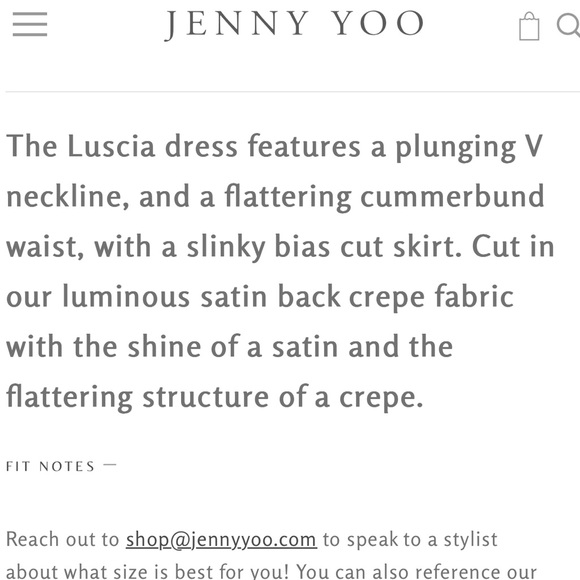 JENNY YOO

The Luscia dress features a plunging V neckline, and a flattering cummerbund waist, with a slinky bias cut skirt. Cut in our luminous satin back crepe fabric with the shine of a satin and the flattering structure of a crepe.

FIT NOTES —

Reach out to shop@jennyyoo.com to speak to a stylist about what size is best for you! You can also reference our